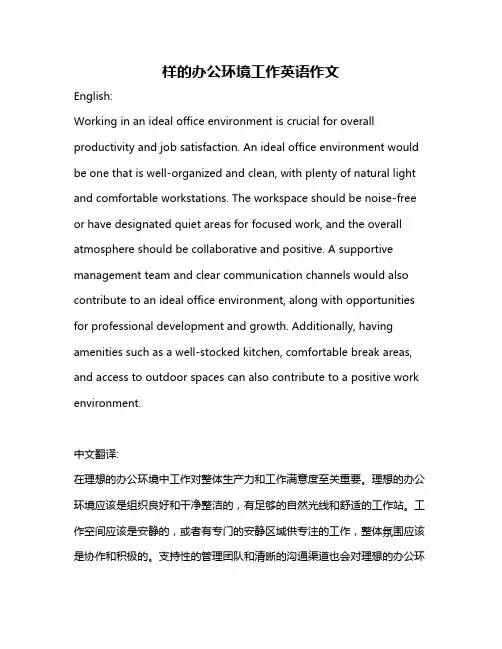 样的办公环境工作英语作文

English:

Working in an ideal office environment is crucial for overall productivity and job satisfaction. An ideal office environment would be one that is well-organized and clean, with plenty of natural light and comfortable workstations. The workspace should be noise-free or have designated quiet areas for focused work, and the overall atmosphere should be collaborative and positive. A supportive management team and clear communication channels would also contribute to an ideal office environment, along with opportunities for professional development and growth. Additionally, having amenities such as a well-stocked kitchen, comfortable break areas, and access to outdoor spaces can also contribute to a positive work environment.

中文翻译:

在理想的办公环境中工作对整体生产力和工作满意度至关重要。理想的办公环境应该是组织良好和干净整洁的，有足够的自然光线和舒适的工作站。工作空间应该是安静的，或者有专门的安静区域供专注的工作，整体氛围应该是协作和积极的。支持性的管理团队和清晰的沟通渠道也会对理想的办公环